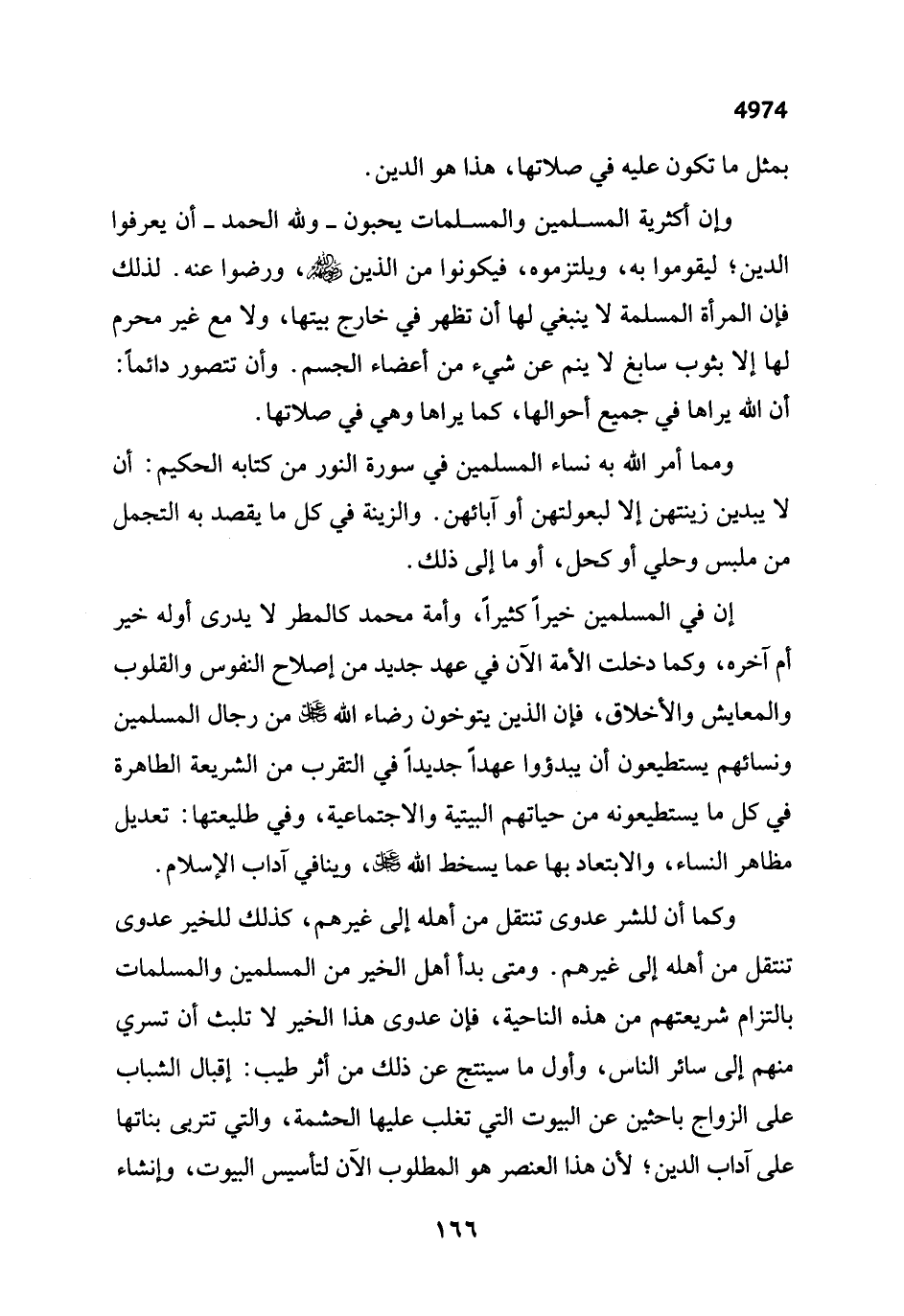 4974

بمثل ما تكون عليه في صلاتها، هذا هو الدين.

وإن أكثرية المسلمين والمسلمات يحبون ـ ولله الحمد ـ أن يعرفوا الدين؛ ليقوموا به، ويلتزموه، فيكونوا من الذين ﷺ، ورضوا عنه. لذلك فإن المرأة المسلمة لا ينبغي لها أن تظهر في خارج بيتها، ولا مع غير محرم لها إلا بثوب سابغ لا ينم عن شيء من أعضاء الجسم. وأن تتصور دائماً: أن الله يراها في جميع أحوالها، كما يراها وهي في صلاتها.

ومما أمر الله به نساء المسلمين في سورة النور من كتابه الحكيم: أن لا يبدين زينتهن إلا لبعولتهن أو آبائهن. والزينة في كل ما يقصد به التجمل من ملبس وحلي أو كحل، أو ما إلى ذلك.

إن في المسلمين خيراً كثيراً، وأمة محمد كالمطر لا يدرى أوله خير أم آخره، وكما دخلت الأمة الآن في عهد جديد من إصلاح النفوس والقلوب والمعايش والأخلاق، فإن الذين يتوخون رضاء الله ﷻ من رجال المسلمين ونسائهم يستطيعون أن يبدؤوا عهداً جديداً في التقرب من الشريعة الطاهرة في كل ما يستطيعونه من حياتهم البيتية والاجتماعية، وفي طليعتها: تعديل مظاهر النساء، والابتعاد بها عما يسخط الله ﷻ، وينافي آداب الإسلام.

وكما أن للشر عدوى تنتقل من أهله إلى غيرهم، كذلك للخير عدوى تنتقل من أهله إلى غيرهم. ومتى بدأ أهل الخير من المسلمين والمسلمات بالتزام شريعتهم من هذه الناحية، فإن عدوى هذا الخير لا تلبث أن تسري منهم إلى سائر الناس، وأول ما سينتج عن ذلك من أثر طيب: إقبال الشباب على الزواج باحثين عن البيوت التي تغلب عليها الحشمة، والتي تتربى بناتها على آداب الدين؛ لأن هذا العنصر هو المطلوب الآن لتأسيس البيوت، وإنشاء

١٦٦